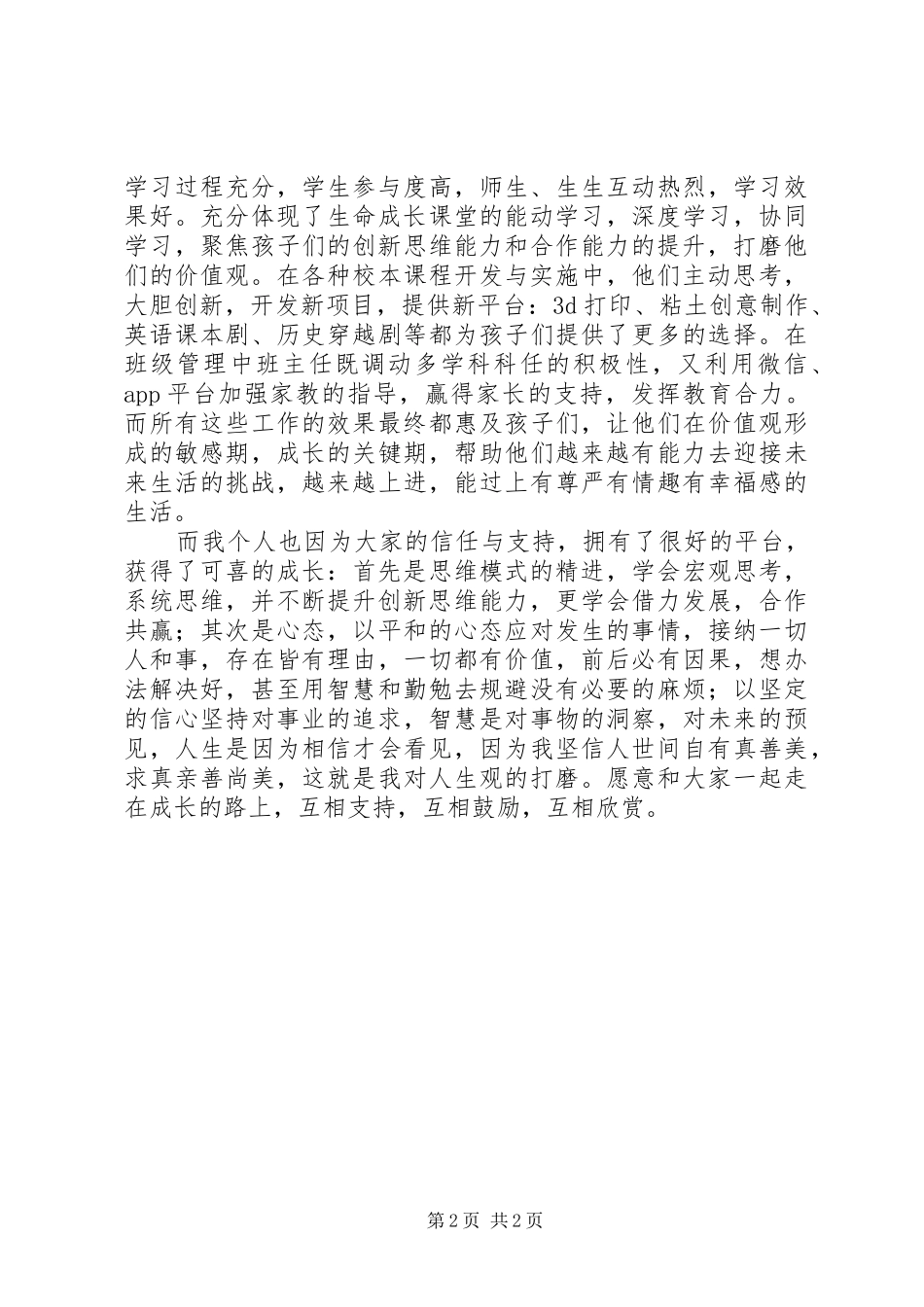 学习过程充分，学生参与度高，师生、生生互动热烈，学习效果好。充分体现了生命成长课堂的能动学习，深度学习，协同学习，聚焦孩子们的创新思维能力和合作能力的提升，打磨他们的价值观。在各种校本课程开发与实施中，他们主动思考，大胆创新，开发新项目，提供新平台：3d 打印、粘土创意制作、英语课本剧、历史穿越剧等都为孩子们提供了更多的选择。在班级管理中班主任既调动多学科科任的积极性，又利用微信、app 平台加强家教的指导，赢得家长的支持，发挥教育合力。而所有这些工作的效果最终都惠及孩子们，让他们在价值观形成的敏感期，成长的关键期，帮助他们越来越有能力去迎接未来生活的挑战，越来越上进，能过上有尊严有情趣有幸福感的生活。

而我个人也因为大家的信任与支持，拥有了很好的平台，获得了可喜的成长：首先是思维模式的精进，学会宏观思考，系统思维，并不断提升创新思维能力，更学会借力发展，合作共赢；其次是心态，以平和的心态应对发生的事情，接纳一切人和事，存在皆有理由，一切都有价值，前后必有因果，想办法解决好，甚至用智慧和勤勉去规避没有必要的麻烦；以坚定的信心坚持对事业的追求，智慧是对事物的洞察，对未来的预见，人生是因为相信才会看见，因为我坚信人世间自有真善美，求真亲善尚美，这就是我对人生观的打磨。愿意和大家一起走在成长的路上，互相支持，互相鼓励，互相欣赏。

第 2 页 共 2 页